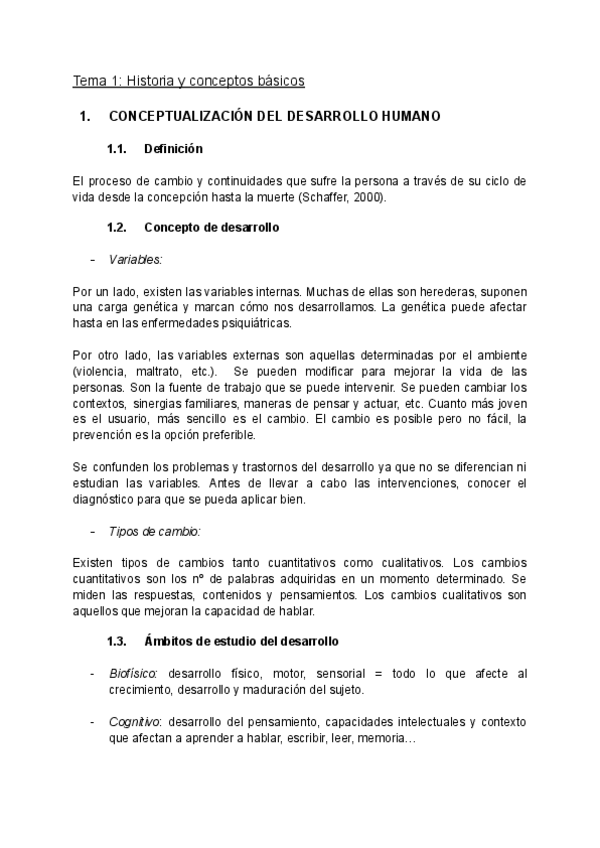 Tema 1: Historia y conceptos básicos

1. CONCEPTUALIZACIÓN DEL DESARROLLO HUMANO

1.1. Definición

El proceso de cambio y continuidades que sufre la persona a través de su ciclo de vida desde la concepción hasta la muerte (Schaffer, 2000).

1.2. Concepto de desarrollo

- Variables:

Por un lado, existen las variables internas. Muchas de ellas son herederas, suponen una carga genética y marcan cómo nos desarrollamos. La genética puede afectar hasta en las enfermedades psiquiátricas.

Por otro lado, las variables externas son aquellas determinadas por el ambiente (violencia, maltrato, etc.). Se pueden modificar para mejorar la vida de las personas. Son la fuente de trabajo que se puede intervenir. Se pueden cambiar los contextos, sinergias familiares, maneras de pensar y actuar, etc. Cuanto más joven es el usuario, más sencillo es el cambio. El cambio es posible pero no fácil, la prevención es la opción preferible.

Se confunden los problemas y trastornos del desarrollo ya que no se diferencian ni estudian las variables. Antes de llevar a cabo las intervenciones, conocer el diagnóstico para que se pueda aplicar bien.

- Tipos de cambio:

Existen tipos de cambios tanto cuantitativos como cualitativos. Los cambios cuantitativos son los nº de palabras adquiridas en un momento determinado. Se miden las respuestas, contenidos y pensamientos. Los cambios cualitativos son aquellos que mejoran la capacidad de hablar.

1.3. Ámbitos de estudio del desarrollo

- Biofísico: desarrollo físico, motor, sensorial = todo lo que afecte al crecimiento, desarrollo y maduración del sujeto.

- Cognitivo: desarrollo del pensamiento, capacidades intelectuales y contexto que afectan a aprender a hablar, escribir, leer, memoria…